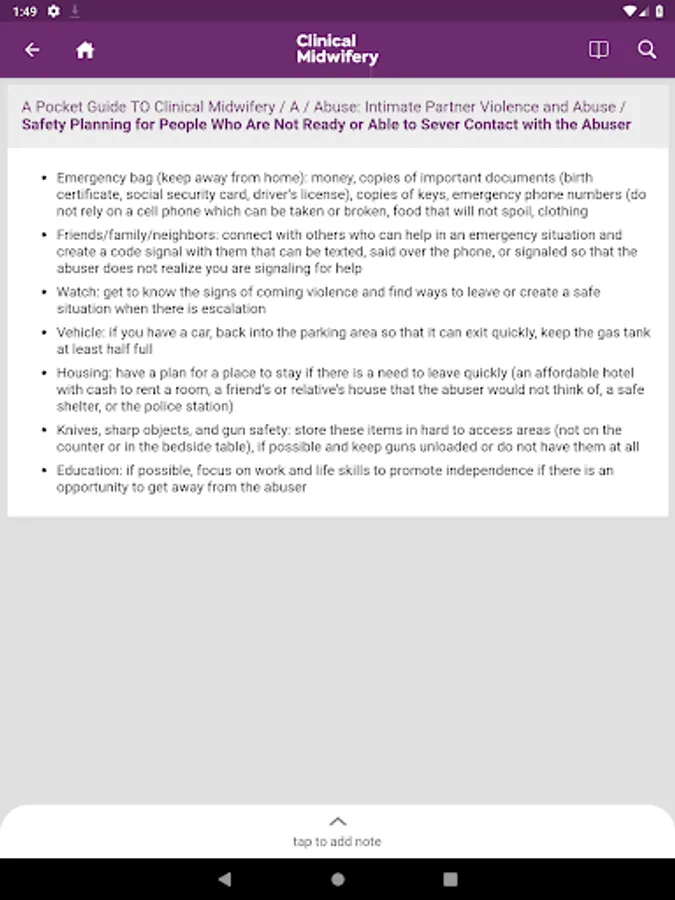 1:49

Clinical Midwifery

A Pocket Guide TO Clinical Midwifery / A / Abuse: Intimate Partner Violence and Abuse / Safety Planning for People Who Are Not Ready or Able to Sever Contact with the Abuser

- Emergency bag (keep away from home): money, copies of important documents (birth certificate, social security card, driver's license), copies of keys, emergency phone numbers (do not rely on a cell phone which can be taken or broken, food that will not spoil, clothing
- Friends/family/neighbors: connect with others who can help in an emergency situation and create a code signal with them that can be texted, said over the phone, or signaled so that the abuser does not realize you are signaling for help
- Watch: get to know the signs of coming violence and find ways to leave or create a safe situation when there is escalation
- Vehicle: if you have a car, back into the parking area so that it can exit quickly, keep the gas tank at least half full
- Housing: have a plan for a place to stay if there is a need to leave quickly (an affordable hotel with cash to rent a room, a friend's or relative's house that the abuser would not think of, a safe shelter, or the police station)
- Knives, sharp objects, and gun safety: store these items in hard to access areas (not on the counter or in the bedside table), if possible and keep guns unloaded or do not have them at all
- Education: if possible, focus on work and life skills to promote independence if there is an opportunity to get away from the abuser

tap to add note